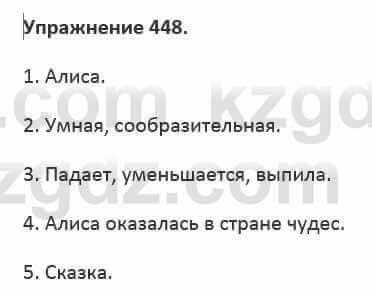 Упражнение 448.

1. Алиса.

2. Умная, сообразительная.

3. Падает, уменьшается, выпила.

4. Алиса оказалась в стране чудес.

5. Сказка.

.com kzgd
zgdz.com